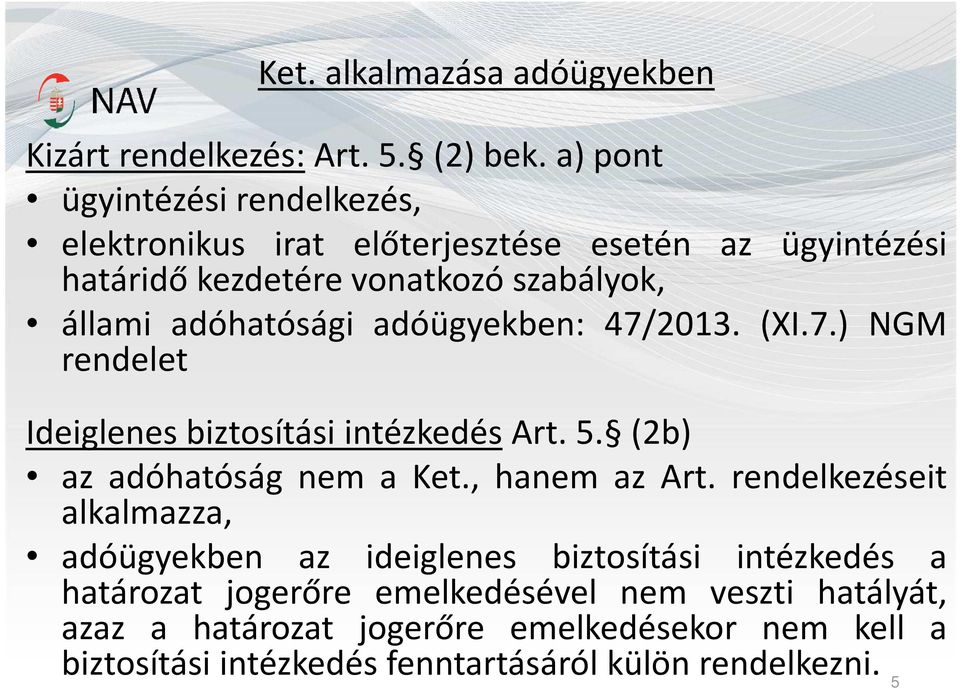 NAV

Ket. alkalmazása adóügyekben

Kizárt rendelkezés: Art. 5.§ (2) bek. a) pont
• ügyintézési rendelkezés,
• elektronikus irat előterjesztése esetén az ügyintézési határidő kezdetére vonatkozó szabályok,
• állami adóhatósági adóügyekben: 47/2013. (XI.7.) NGM rendelet

Ideiglenes biztosítási intézkedés Art. 5.§ (2b)
• az adóhatóság nem a Ket., hanem az Art. rendelkezéseit alkalmazza,
• adóügyekben az ideiglenes biztosítási intézkedés a határozat jogerőre emelkedésével nem veszti hatályát, azaz a határozat jogerőre emelkedésekor nem kell a biztosítási intézkedés fenntartásáról külön rendelkezni.

5